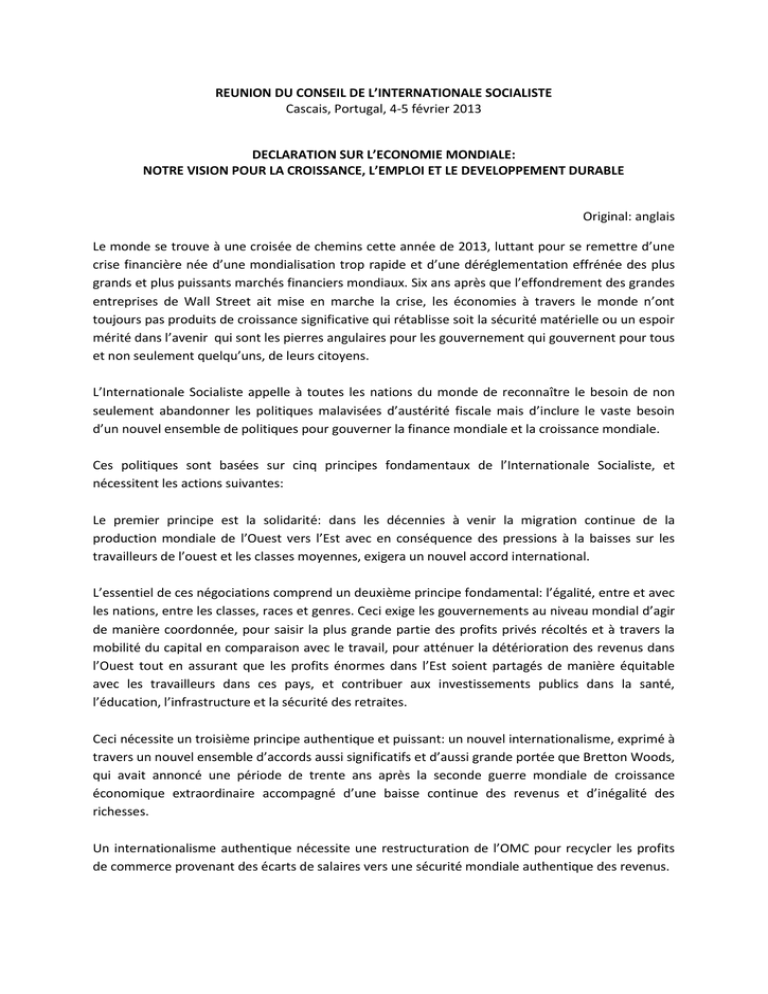 REUNION DU CONSEIL DE L'INTERNATIONALE SOCIALISTE
Cascais, Portugal, 4-5 février 2013

DECLARATION SUR L'ECONOMIE MONDIALE:
NOTRE VISION POUR LA CROISSANCE, L'EMPLOI ET LE DEVELOPPEMENT DURABLE

Original: anglais

Le monde se trouve à une croisée de chemins cette année de 2013, luttant pour se remettre d'une crise financière née d'une mondialisation trop rapide et d'une déréglementation effrénée des plus grands et plus puissants marchés financiers mondiaux. Six ans après que l'effondrement des grandes entreprises de Wall Street ait mise en marche la crise, les économies à travers le monde n'ont toujours pas produits de croissance significative qui rétablisse soit la sécurité matérielle ou un espoir mérité dans l'avenir qui sont les pierres angulaires pour les gouvernement qui gouvernent pour tous et non seulement quelqu'uns, de leurs citoyens.

L'Internationale Socialiste appelle à toutes les nations du monde de reconnaître le besoin de non seulement abandonner les politiques malavisées d'austérité fiscale mais d'inclure le vaste besoin d'un nouvel ensemble de politiques pour gouverner la finance mondiale et la croissance mondiale.

Ces politiques sont basées sur cinq principes fondamentaux de l'Internationale Socialiste, et nécessitent les actions suivantes:

Le premier principe est la solidarité: dans les décennies à venir la migration continue de la production mondiale de l'Ouest vers l'Est avec en conséquence des pressions à la baisses sur les travailleurs de l'ouest et les classes moyennes, exigera un nouvel accord international.

L'essentiel de ces négociations comprend un deuxième principe fondamental: l'égalité, entre et avec les nations, entre les classes, races et genres. Ceci exige les gouvernements au niveau mondial d'agir de manière coordonnée, pour saisir la plus grande partie des profits privés récoltés et à travers la mobilité du capital en comparaison avec le travail, pour atténuer la détérioration des revenus dans l'Ouest tout en assurant que les profits énormes dans l'Est soient partagés de manière équitable avec les travailleurs dans ces pays, et contribuer aux investissements publics dans la santé, l'éducation, l'infrastructure et la sécurité des retraites.

Ceci nécessite un troisième principe authentique et puissant: un nouvel internationalisme, exprimé à travers un nouvel ensemble d'accords aussi significatifs et d'aussi grande portée que Bretton Woods, qui avait annoncé une période de trente ans après la seconde guerre mondiale de croissance économique extraordinaire accompagné d'une baisse continue des revenus et d'inégalité des richesses.

Un internationalisme authentique nécessite une restructuration de l'OMC pour recycler les profits de commerce provenant des écarts de salaires vers une sécurité mondiale authentique des revenus.